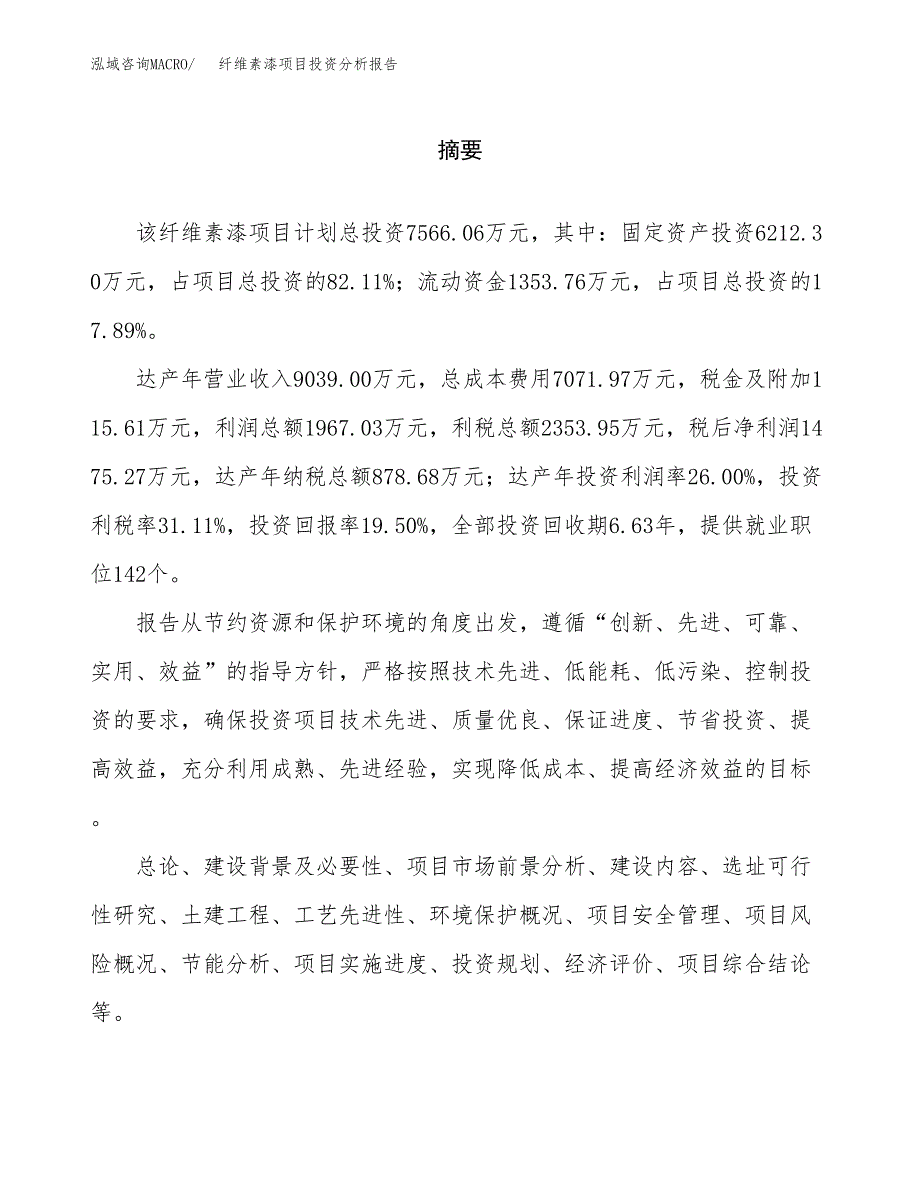 泓域咨询MACRO/ 纤维素漆项目投资分析报告

摘要

该纤维素漆项目计划总投资7566.06万元，其中：固定资产投资6212.30万元，占项目总投资的82.11%；流动资金1353.76万元，占项目总投资的17.89%。

达产年营业收入9039.00万元，总成本费用7071.97万元，税金及附加115.61万元，利润总额1967.03万元，利税总额2353.95万元，税后净利润1475.27万元，达产年纳税总额878.68万元；达产年投资利润率26.00%，投资利税率31.11%，投资回报率19.50%，全部投资回收期6.63年，提供就业职位142个。

报告从节约资源和保护环境的角度出发，遵循“创新、先进、可靠、实用、效益”的指导方针，严格按照技术先进、低能耗、低污染、控制投资的要求，确保投资项目技术先进、质量优良、保证进度、节省投资、提高效益，充分利用成熟、先进经验，实现降低成本、提高经济效益的目标。

总论、建设背景及必要性、项目市场前景分析、建设内容、选址可行性研究、土建工程、工艺先进性、环境保护概况、项目安全管理、项目风险概况、节能分析、项目实施进度、投资规划、经济评价、项目综合结论等。